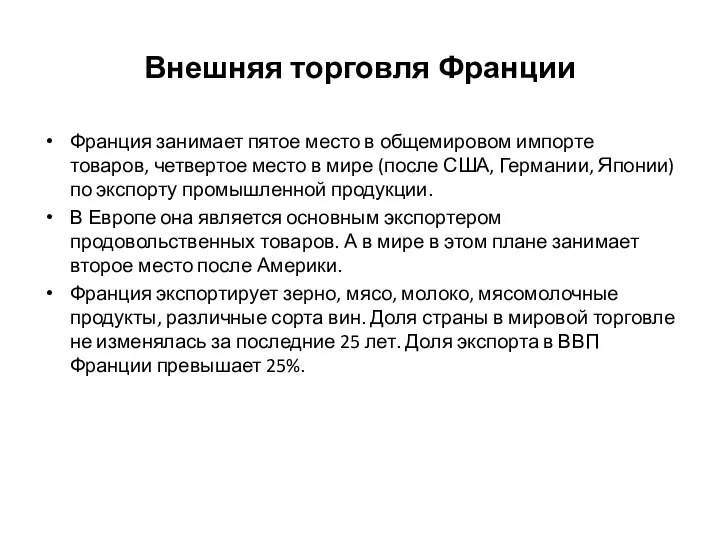 Внешняя торговля Франции

• Франция занимает пятое место в общемировом импорте товаров, четвертое место в мире (после США, Германии, Японии) по экспорту промышленной продукции.

• В Европе она является основным экспортером продовольственных товаров. А в мире в этом плане занимает второе место после Америки.

• Франция экспортирует зерно, мясо, молоко, мясомолочные продукты, различные сорта вин. Доля страны в мировой торговле не изменялась за последние 25 лет. Доля экспорта в ВВП Франции превышает 25%.